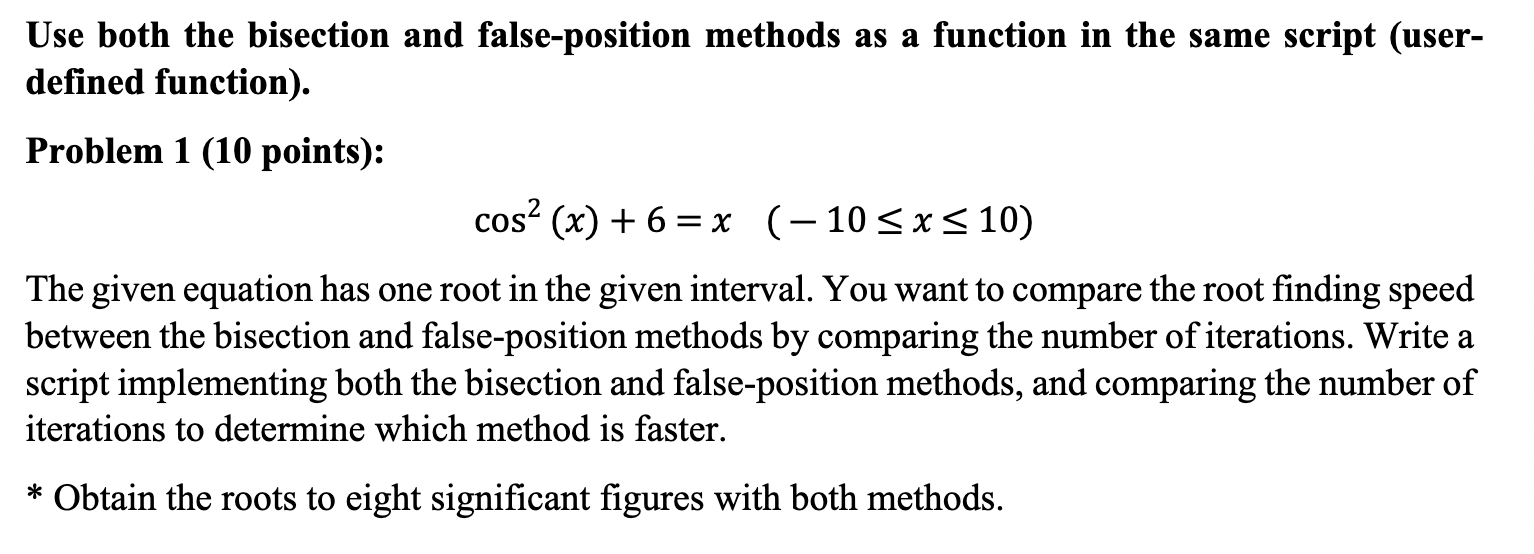 Use both the bisection and false-position methods as a function in the same script (user-defined function).

Problem 1 (10 points):

$\cos^2(x) + 6 = x \quad (-10 \leq x \leq 10)$

The given equation has one root in the given interval. You want to compare the root finding speed between the bisection and false-position methods by comparing the number of iterations. Write a script implementing both the bisection and false-position methods, and comparing the number of iterations to determine which method is faster.

* Obtain the roots to eight significant figures with both methods.